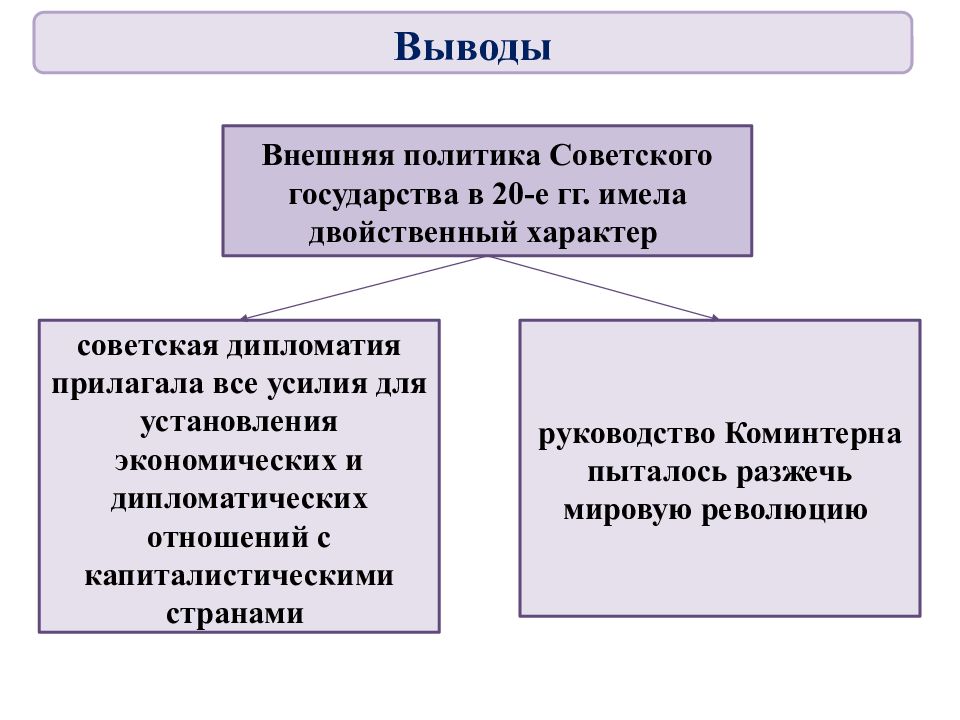 Выводы

Внешняя политика Советского государства в 20-е гг. имела двойственный характер

советская дипломатия прилагала все усилия для установления экономических и дипломатических отношений с капиталистическими странами

руководство Коминтерна пыталось разжечь мировую революцию